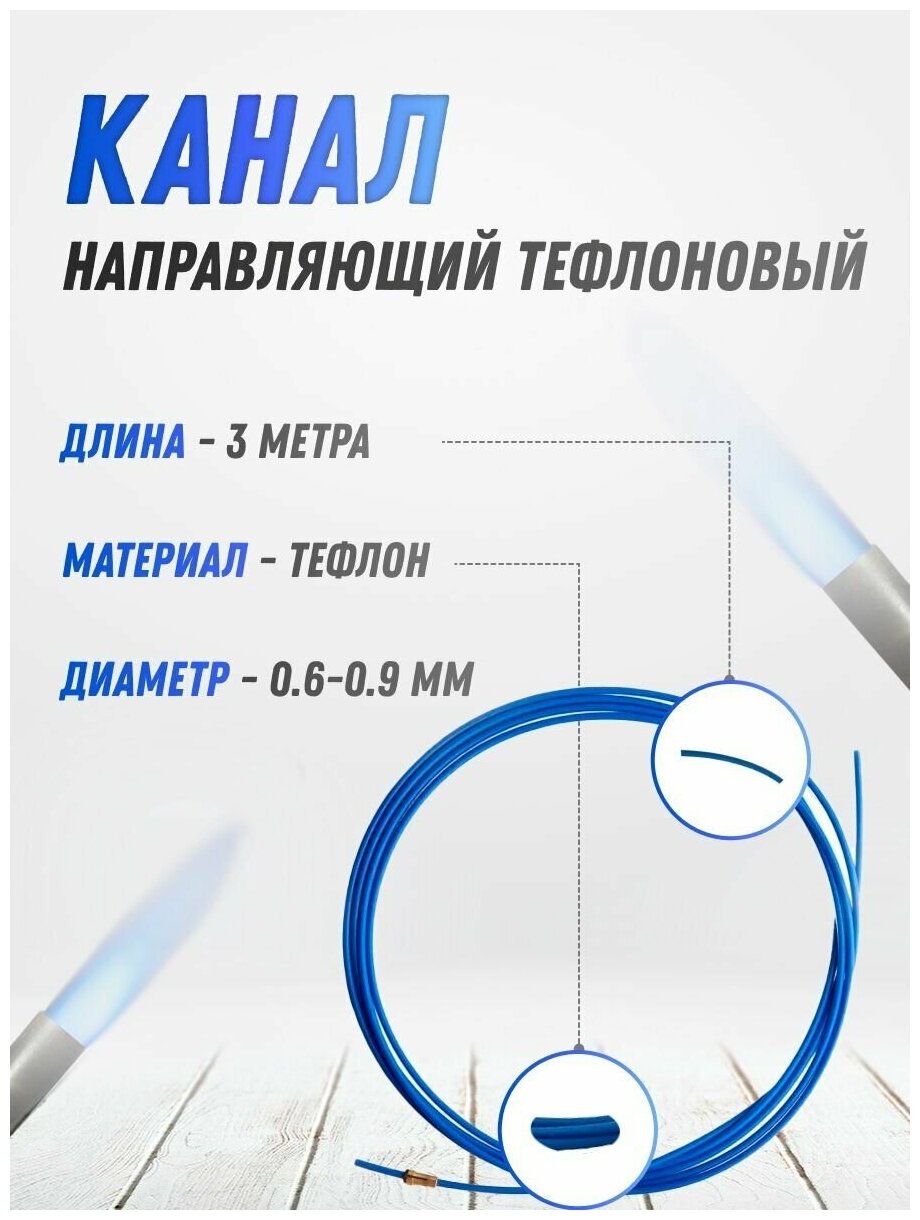 КАНАЛ

НАПРАВЛЯЮЩИЙ ТЕФЛОНОВЫЙ

ДЛИНА - 3 МЕТРА

МАТЕРИАЛ - ТЕФЛОН

ДИАМЕТР - 0.6-0.9 ММ